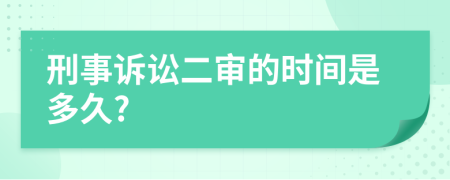 刑事诉讼二审的时间是多久?